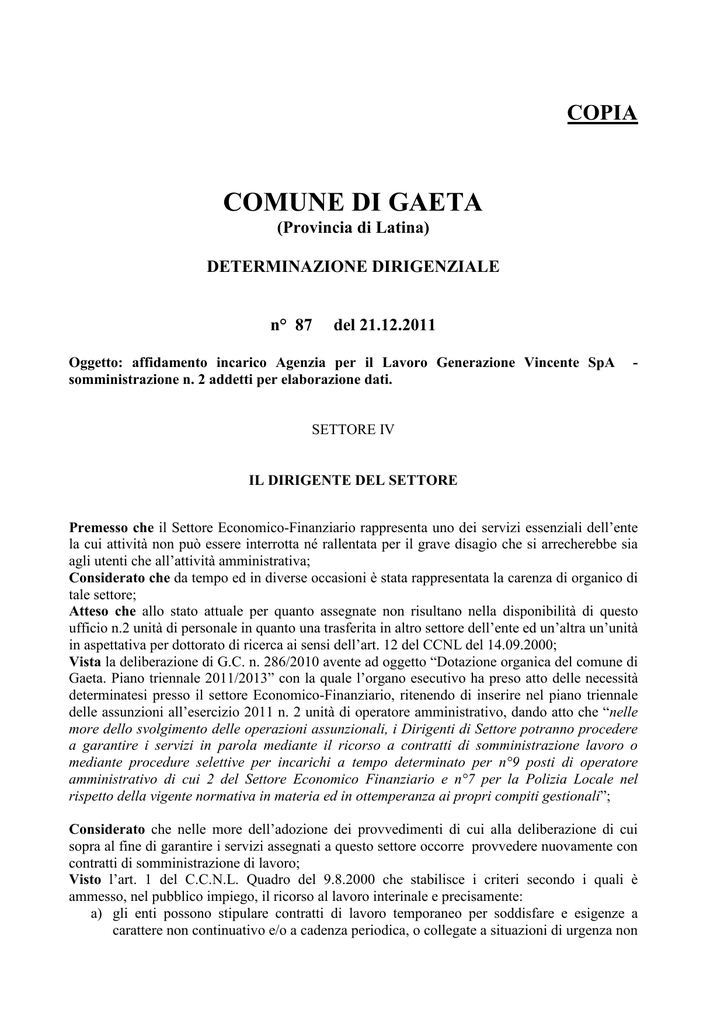 COPIA

COMUNE DI GAETA
(Provincia di Latina)

DETERMINAZIONE DIRIGENZIALE

n° 87 del 21.12.2011

Oggetto: affidamento incarico Agenzia per il Lavoro Generazione Vincente SpA - somministrazione n. 2 addetti per elaborazione dati.

SETTORE IV

IL DIRIGENTE DEL SETTORE

Premesso che il Settore Economico-Finanziario rappresenta uno dei servizi essenziali dell'ente la cui attività non può essere interrotta né rallentata per il grave disagio che si arrecherebbe sia agli utenti che all'attività amministrativa;
Considerato che da tempo ed in diverse occasioni è stata rappresentata la carenza di organico di tale settore;
Atteso che allo stato attuale per quanto assegnate non risultano nella disponibilità di questo ufficio n.2 unità di personale in quanto una trasferita in altro settore dell'ente ed un'altra un'unità in aspettativa per dottorato di ricerca ai sensi dell'art. 12 del CCNL del 14.09.2000;
Vista la deliberazione di G.C. n. 286/2010 avente ad oggetto "Dotazione organica del comune di Gaeta. Piano triennale 2011/2013" con la quale l'organo esecutivo ha preso atto delle necessità determinatesi presso il settore Economico-Finanziario, ritenendo di inserire nel piano triennale delle assunzioni all'esercizio 2011 n. 2 unità di operatore amministrativo, dando atto che "nelle more dello svolgimento delle operazioni assunzionali, i Dirigenti di Settore potranno procedere a garantire i servizi in parola mediante il ricorso a contratti di somministrazione lavoro o mediante procedure selettive per incarichi a tempo determinato per n°9 posti di operatore amministrativo di cui 2 del Settore Economico Finanziario e n°7 per la Polizia Locale nel rispetto della vigente normativa in materia ed in ottemperanza ai propri compiti gestionali";

Considerato che nelle more dell'adozione dei provvedimenti di cui alla deliberazione di cui sopra al fine di garantire i servizi assegnati a questo settore occorre provvedere nuovamente con contratti di somministrazione di lavoro;
Visto l'art. 1 del C.C.N.L. Quadro del 9.8.2000 che stabilisce i criteri secondo i quali è ammesso, nel pubblico impiego, il ricorso al lavoro interinale e precisamente:
a) gli enti possono stipulare contratti di lavoro temporaneo per soddisfare e esigenze a carattere non continuativo e/o a cadenza periodica, o collegate a situazioni di urgenza non